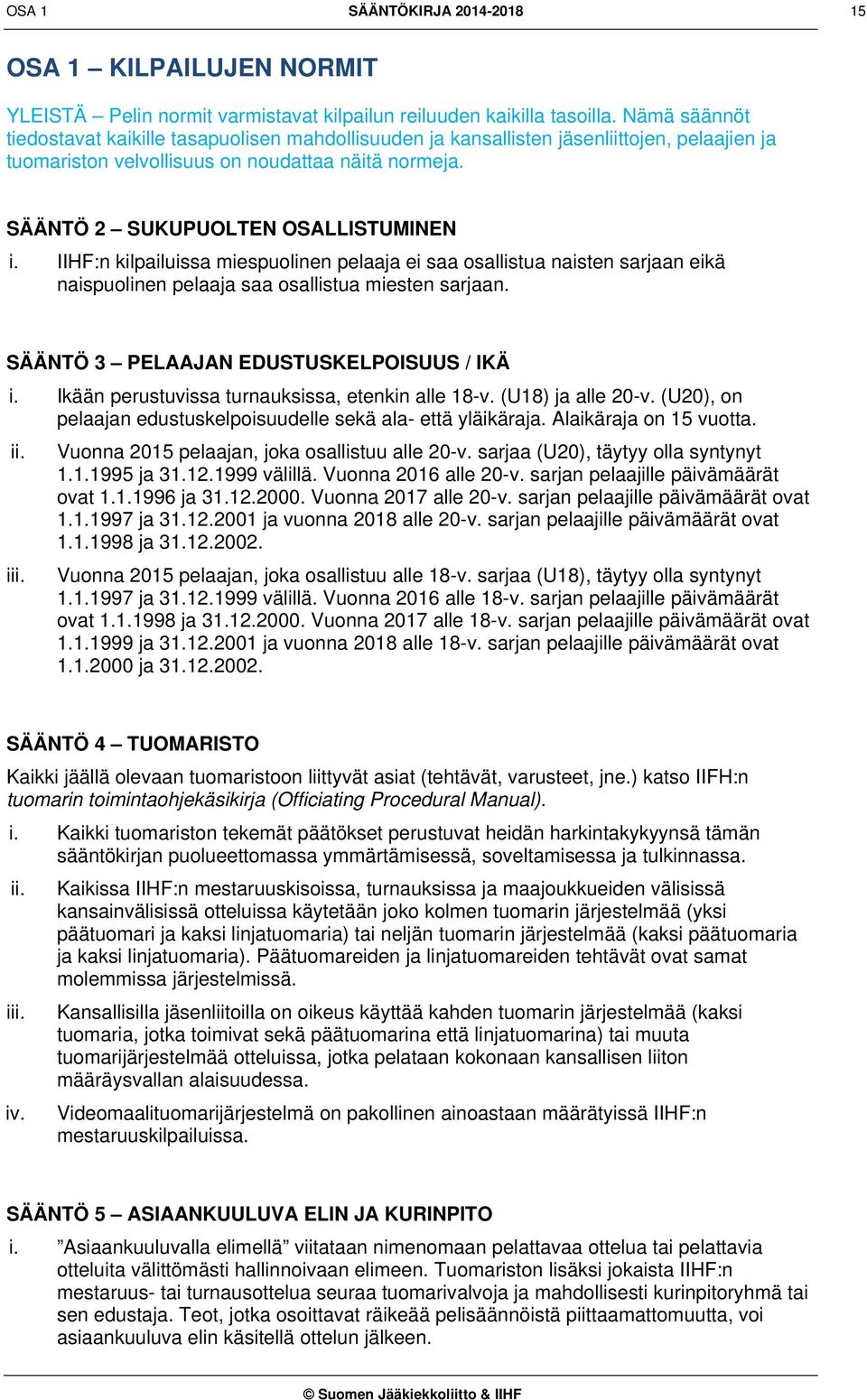 OSA 1 SÄÄNTÖKIRJA 2014-2018 15

OSA 1 – KILPAILUJEN NORMIT

YLEISTÄ – Pelin normit varmistavat kilpailun reiluuden kaikilla tasoilla. Nämä säännöt tiedostavat kaikille tasapuolisen mahdollisuuden ja kansallisten jäsenliittojen, pelaajien ja tuomariston velvollisuus on noudattaa näitä normeja.

SÄÄNTÖ 2 – SUKUPUOLTEN OSALLISTUMINEN

i. IIHF:n kilpailuissa miespuolinen pelaaja ei saa osallistua naisten sarjaan eikä naispuolinen pelaaja saa osallistua miesten sarjaan.

SÄÄNTÖ 3 – PELAAJAN EDUSTUSKELPOISUUS / IKÄ

i. Ikään perustuvissa turnauksissa, etenkin alle 18-v. (U18) ja alle 20-v. (U20), on pelaajan edustuskelpoisuudelle sekä ala- että yläikäraja. Alaikäraja on 15 vuotta.

ii. Vuonna 2015 pelaajan, joka osallistuu alle 20-v. sarjaa (U20), täytyy olla syntynyt 1.1.1995 ja 31.12.1999 välillä. Vuonna 2016 alle 20-v. sarjan pelaajille päivämäärät ovat 1.1.1996 ja 31.12.2000. Vuonna 2017 alle 20-v. sarjan pelaajille päivämäärät ovat 1.1.1997 ja 31.12.2001 ja vuonna 2018 alle 20-v. sarjan pelaajille päivämäärät ovat 1.1.1998 ja 31.12.2002.

iii. Vuonna 2015 pelaajan, joka osallistuu alle 18-v. sarjaa (U18), täytyy olla syntynyt 1.1.1997 ja 31.12.1999 välillä. Vuonna 2016 alle 18-v. sarjan pelaajille päivämäärät ovat 1.1.1998 ja 31.12.2000. Vuonna 2017 alle 18-v. sarjan pelaajille päivämäärät ovat 1.1.1999 ja 31.12.2001 ja vuonna 2018 alle 18-v. sarjan pelaajille päivämäärät ovat 1.1.2000 ja 31.12.2002.

SÄÄNTÖ 4 – TUOMARISTO

Kaikki jäällä olevaan tuomaristoon liittyvät asiat (tehtävät, varusteet, jne.) katso IIFH:n tuomarin toimintaohjekäsikirja (Officiating Procedural Manual).

i. Kaikki tuomariston tekemät päätökset perustuvat heidän harkintakykyynsä tämän sääntökirjan puolueettomassa ymmärtämisessä, soveltamisessa ja tulkinnassa.

ii. Kaikissa IIHF:n mestaruuskisoissa, turnauksissa ja maajoukkueiden välisissä kansainvälisissä otteluissa käytetään joko kolmen tuomarin järjestelmää (yksi päätuomari ja kaksi linjatuomaria) tai neljän tuomarin järjestelmää (kaksi päätuomaria ja kaksi linjatuomaria). Päätuomareiden ja linjatuomareiden tehtävät ovat samat molemmissa järjestelmissä.

iii. Kansallisilla jäsenliitoilla on oikeus käyttää kahden tuomarin järjestelmää (kaksi tuomaria, jotka toimivat sekä päätuomarina että linjatuomarina) tai muuta tuomarijärjestelmää otteluissa, jotka pelataan kokonaan kansallisen liiton määräysvallan alaisuudessa.

iv. Videomaalituomarijärjestelmä on pakollinen ainoastaan määrätyissä IIHF:n mestaruuskilpailuissa.

SÄÄNTÖ 5 – ASIAANKUULUVA ELIN JA KURINPITO

i. ”Asiaankuuluvalla elimellä” viitataan nimenomaan pelattavaa ottelua tai pelattavia otteluita välittömästi hallinnoivaan elimeen. Tuomariston lisäksi jokaista IIHF:n mestaruus- tai turnausottelua seuraa tuomarivalvoja ja mahdollisesti kurinpitoryhmä tai sen edustaja. Teot, jotka osoittavat räikeää pelisäännöistä piittaamattomuutta, voi asiaankuuluva elin käsitellä ottelun jälkeen.

© Suomen Jääkiekkoliitto & IIHF